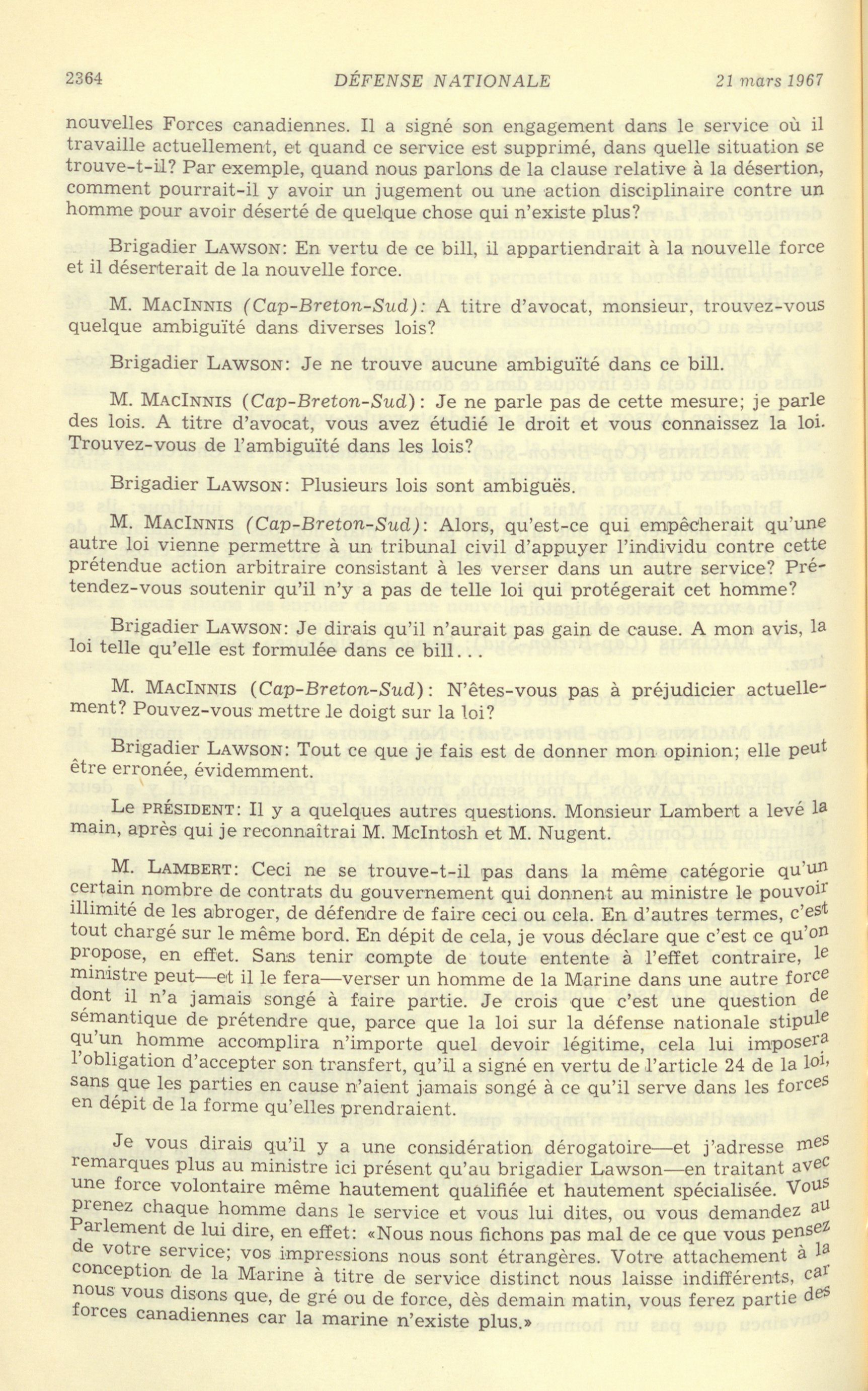 2364 DÉFENSE NATIONALE 21 mars 1967

nouvelles Forces canadiennes. Il a signé son engagement dans le service où il travaille actuellement, et quand ce service est supprimé, dans quelle situation se trouve-t-il? Par exemple, quand nous parlons de la clause relative à la désertion, comment pourrait-il y avoir un jugement ou une action disciplinaire contre un homme pour avoir déserté de quelque chose qui n'existe plus?

Brigadier LAWSON: En vertu de ce bill, il appartiendrait à la nouvelle force et il déserterait de la nouvelle force.

M. MACINNIS (Cap-Breton-Sud): A titre d'avocat, monsieur, trouvez-vous quelque ambiguïté dans diverses lois?

Brigadier LAWSON: Je ne trouve aucune ambiguïté dans ce bill.

M. MACINNIS (Cap-Breton-Sud): Je ne parle pas de cette mesure; je parle des lois. A titre d'avocat, vous avez étudié le droit et vous connaissez la loi. Trouvez-vous de l'ambiguïté dans les lois?

Brigadier LAWSON: Plusieurs lois sont ambiguës.

M. MACINNIS (Cap-Breton-Sud): Alors, qu'est-ce qui empêcherait qu'une autre loi vienne permettre à un tribunal civil d'appuyer l'individu contre cette prétendue action arbitraire consistant à les verser dans un autre service? Prétendez-vous soutenir qu'il n'y a pas de telle loi qui protégerait cet homme?

Brigadier LAWSON: Je dirais qu'il n'aurait pas gain de cause. A mon avis, la loi telle qu'elle est formulée dans ce bill...

M. MACINNIS (Cap-Breton-Sud): N'êtes-vous pas à préjudicier actuellement? Pouvez-vous mettre le doigt sur la loi?

Brigadier LAWSON: Tout ce que je fais est de donner mon opinion; elle peut être erronée, évidemment.

Le PRÉSIDENT: Il y a quelques autres questions. Monsieur Lambert a levé la main, après qui je reconnaîtrai M. McIntosh et M. Nugent.

M. LAMBERT: Ceci ne se trouve-t-il pas dans la même catégorie qu'un certain nombre de contrats du gouvernement qui donnent au ministre le pouvoir illimité de les abroger, de défendre de faire ceci ou cela. En d'autres termes, c'est tout chargé sur le même bord. En dépit de cela, je vous déclare que c'est ce qu'on propose, en effet. Sans tenir compte de toute entente à l'effet contraire, le ministre peut—et il le fera—verser un homme de la Marine dans une autre force dont il n'a jamais songé à faire partie. Je crois que c'est une question de sémantique de prétendre que, parce que la loi sur la défense nationale stipule qu'un homme accomplira n'importe quel devoir légitime, cela lui imposera l'obligation d'accepter son transfert, qu'il a signé en vertu de l'article 24 de la loi, sans que les parties en cause n'aient jamais songé à ce qu'il serve dans les forces en dépit de la forme qu'elles prendraient.

Je vous dirais qu'il y a une considération dérogatoire—et j'adresse mes remarques plus au ministre ici présent qu'au brigadier Lawson—en traitant avec une force volontaire même hautement qualifiée et hautement spécialisée. Vous prenez chaque homme dans le service et vous lui dites, ou vous demandez au Parlement de lui dire, en effet: «Nous nous fichons pas mal de ce que vous pensez de votre service; vos impressions nous sont étrangères. Votre attachement à la conception de la Marine à titre de service distinct nous laisse indifférents, car nous vous disons que, de gré ou de force, dès demain matin, vous ferez partie des forces canadiennes car la marine n'existe plus.»